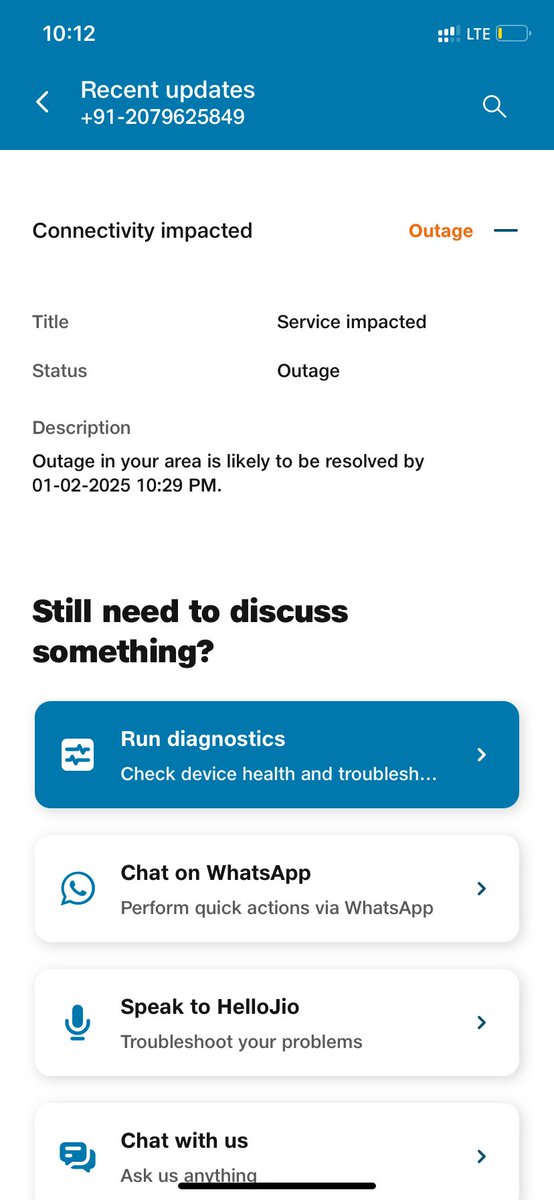 10:12
LTE

Recent updates
+91-2079625849

Connectivity impacted
Outage

Title
Service impacted

Status
Outage

Description
Outage in your area is likely to be resolved by 01-02-2025 10:29 PM.

Still need to discuss something?

Run diagnostics
Check device health and troublesh...

Chat on WhatsApp
Perform quick actions via WhatsApp

Speak to HelloJio
Troubleshoot your problems

Chat with us
Ask us anything